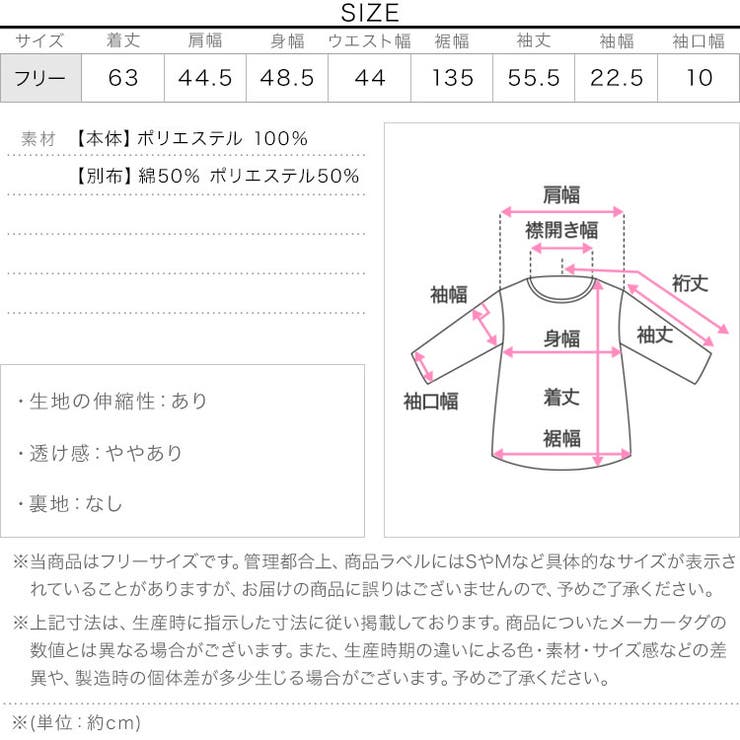 SIZE

| サイズ | 着丈 | 肩幅 | 身幅 | ウエスト幅 | 裾幅 | 袖丈 | 袖幅 | 袖口幅 |
|---|---|---|---|---|---|---|---|---|
| フリー | 63 | 44.5 | 48.5 | 44 | 135 | 55.5 | 22.5 | 10 |

素材　【本体】ポリエステル 100%
【別布】綿50% ポリエステル50%

・生地の伸縮性：あり

・透け感：ややあり

・裏地：なし

肩幅
襟開き幅
裄丈
袖幅
身幅
袖丈
袖口幅
着丈
裾幅

※当商品はフリーサイズです。管理都合上、商品ラベルにはSやMなど具体的なサイズが表示されていることがありますが、お届けの商品に誤りはございませんので、予めご了承ください。

※上記寸法は、生産時に指示した寸法に従い掲載しております。商品についたメーカータグの数値とは異なる場合がございます。また、生産時期の違いによる色・素材・サイズ感などの差異や、製造時の個体差が多少生じる場合がございます。予めご了承ください。

※(単位：約cm)